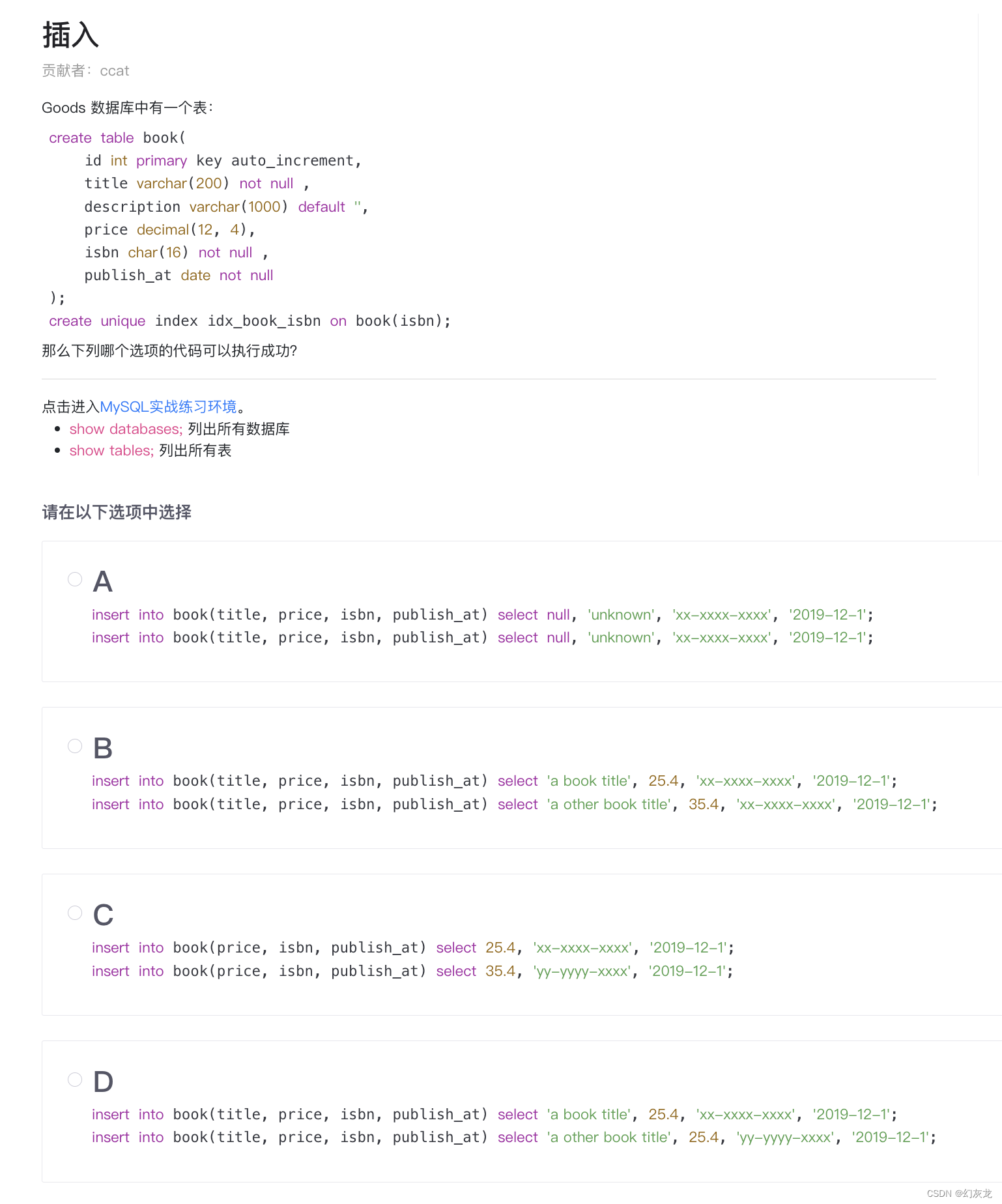 插入

贡献者：ccat

Goods 数据库中有一个表：

create table book(
    id int primary key auto_increment,
    title varchar(200) not null ,
    description varchar(1000) default '',
    price decimal(12, 4),
    isbn char(16) not null ,
    publish_at date not null
);
create unique index idx_book_isbn on book(isbn);

那么下列哪个选项的代码可以执行成功?

点击进入MySQL实战练习环境。

- show databases; 列出所有数据库
- show tables; 列出所有表

请在以下选项中选择

A

insert into book(title, price, isbn, publish_at) select null, 'unknown', 'xx-xxxx-xxxx', '2019-12-1';
insert into book(title, price, isbn, publish_at) select null, 'unknown', 'xx-xxxx-xxxx', '2019-12-1';

B

insert into book(title, price, isbn, publish_at) select 'a book title', 25.4, 'xx-xxxx-xxxx', '2019-12-1';
insert into book(title, price, isbn, publish_at) select 'a other book title', 35.4, 'xx-xxxx-xxxx', '2019-12-1';

C

insert into book(price, isbn, publish_at) select 25.4, 'xx-xxxx-xxxx', '2019-12-1';
insert into book(price, isbn, publish_at) select 35.4, 'yy-yyyy-xxxx', '2019-12-1';

D

insert into book(title, price, isbn, publish_at) select 'a book title', 25.4, 'xx-xxxx-xxxx', '2019-12-1';
insert into book(title, price, isbn, publish_at) select 'a other book title', 25.4, 'yy-yyyy-xxxx', '2019-12-1';

CSDN @幻灰龙